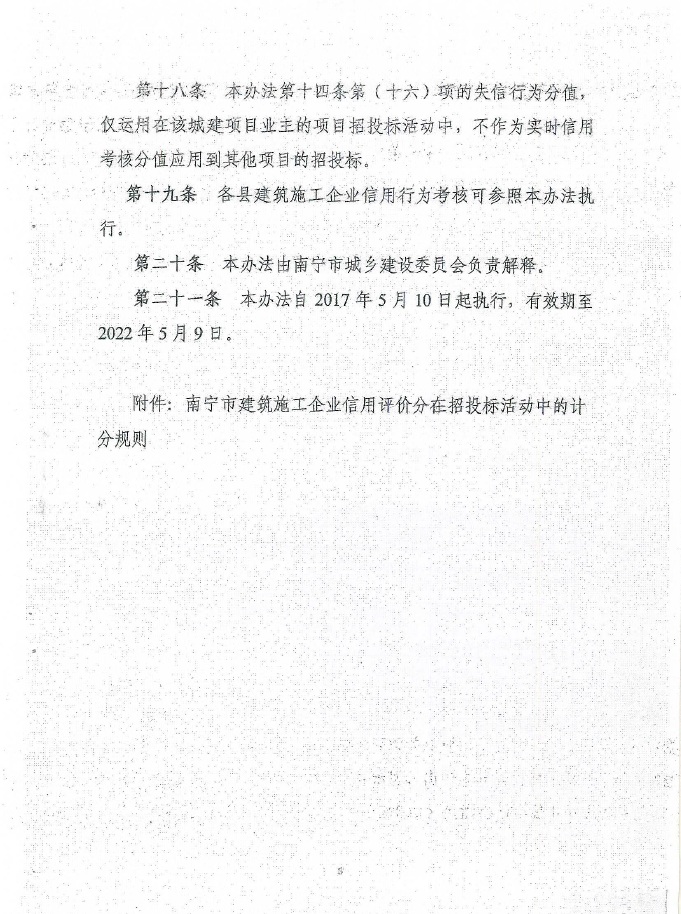 第十八条　本办法第十四条第（十六）项的失信行为分值，仅运用在该城建项目业主的项目招投标活动中，不作为实时信用考核分值应用到其他项目的招投标。

第十九条　各县建筑施工企业信用行为考核可参照本办法执行。

第二十条　本办法由南宁市城乡建设委员会负责解释。

第二十一条　本办法自 2017 年 5 月 10 日起执行，有效期至 2022 年 5 月 9 日。

附件：南宁市建筑施工企业信用评价分在招投标活动中的计分规则

5